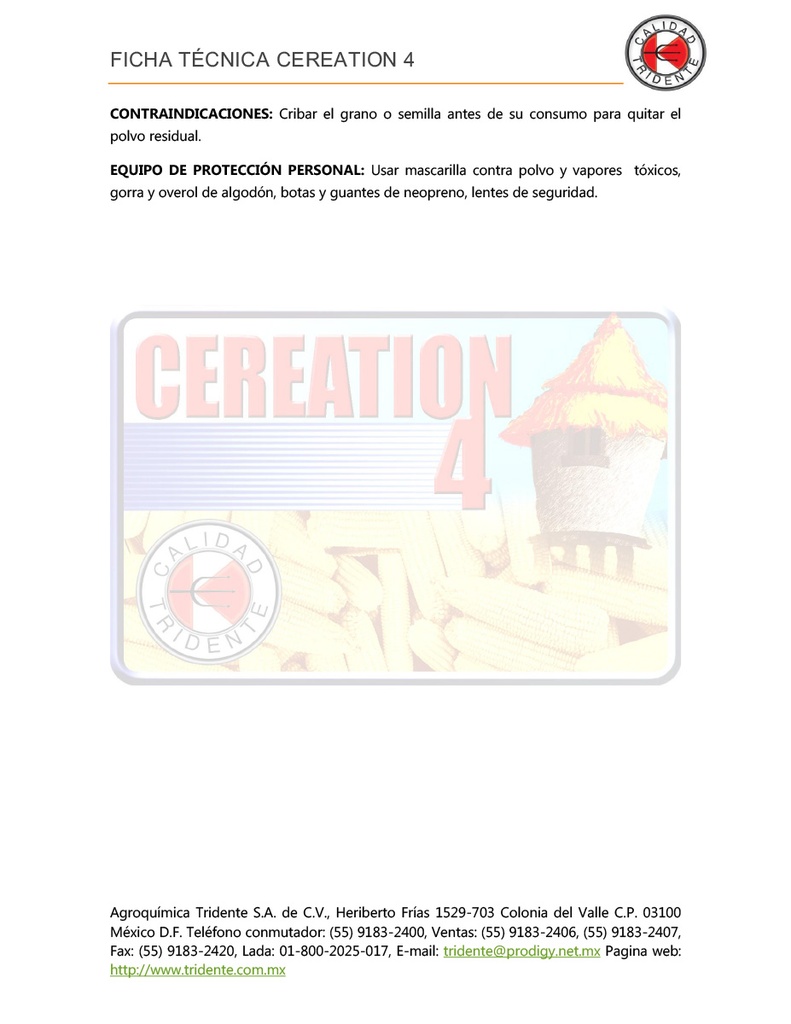 FICHA TÉCNICA CEREATION 4

CALIDAD TRIDENTE

**CONTRAINDICACIONES:** Cribar el grano o semilla antes de su consumo para quitar el polvo residual.

**EQUIPO DE PROTECCIÓN PERSONAL:** Usar mascarilla contra polvo y vapores tóxicos, gorra y overol de algodón, botas y guantes de neopreno, lentes de seguridad.

CEREATION 4

CALIDAD TRIDENTE

Agroquímica Tridente S.A. de C.V., Heriberto Frías 1529-703 Colonia del Valle C.P. 03100 México D.F. Teléfono conmutador: (55) 9183-2400, Ventas: (55) 9183-2406, (55) 9183-2407, Fax: (55) 9183-2420, Lada: 01-800-2025-017, E-mail: tridente@prodigy.net.mx Pagina web: http://www.tridente.com.mx